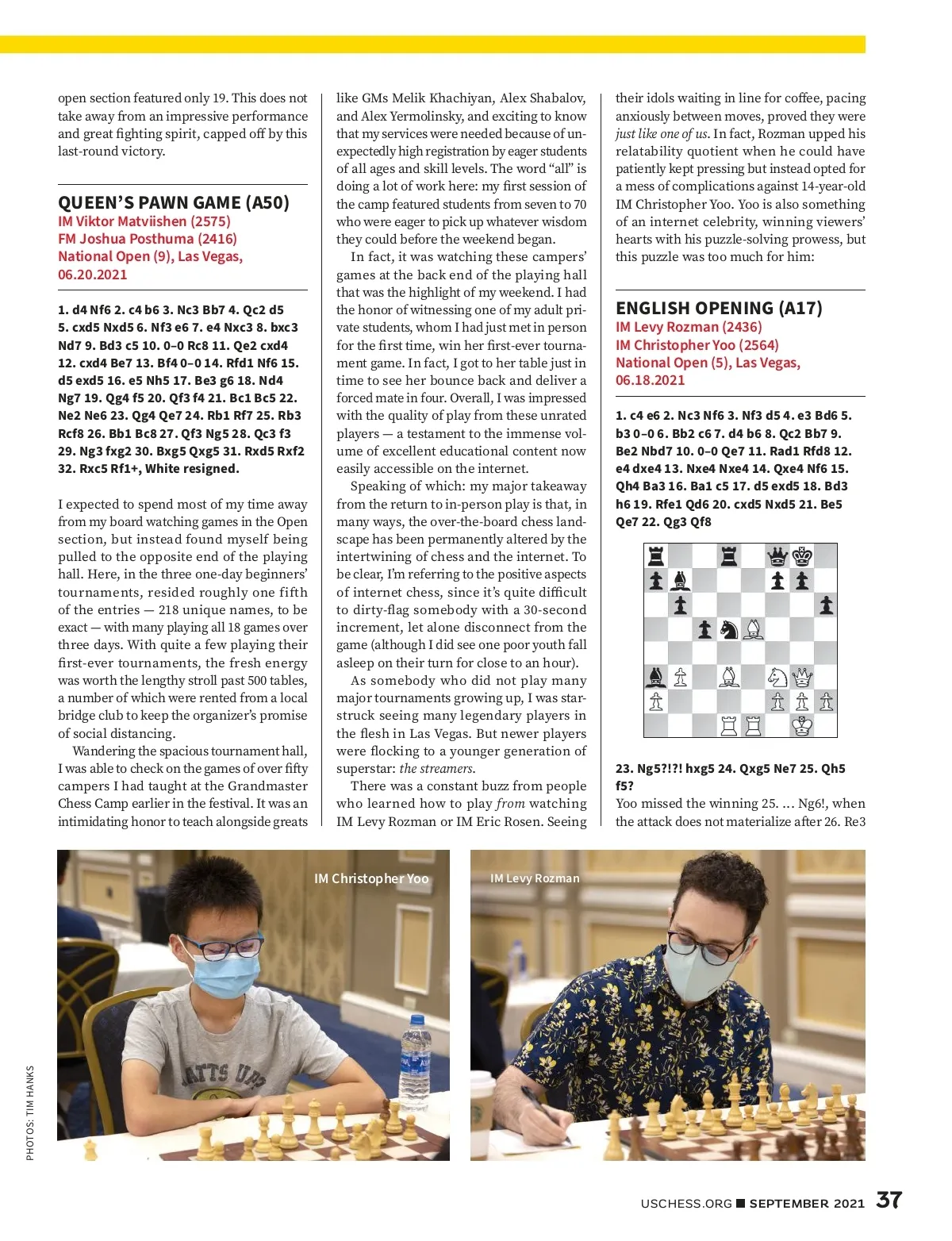 open section featured only 19. This does not take away from an impressive performance and great fighting spirit, capped off by this last-round victory.

QUEEN'S PAWN GAME (A50)
IM Viktor Matviishen (2575)
FM Joshua Posthuma (2416)
National Open (9), Las Vegas, 06.20.2021

1. d4 Nf6 2. c4 b6 3. Nc3 Bb7 4. Qc2 d5 5. cxd5 Nxd5 6. Nf3 e6 7. e4 Nxc3 8. bxc3 Nd7 9. Bd3 c5 10. 0–0 Rc8 11. Qe2 cxd4 12. cxd4 Be7 13. Bf4 0–0 14. Rfd1 Nf6 15. d5 exd5 16. e5 Nh5 17. Be3 g6 18. Nd4 Ng7 19. Qg4 f5 20. Qf3 f4 21. Bc1 Bc5 22. Ne2 Ne6 23. Qg4 Qe7 24. Rb1 Rf7 25. Rb3 Rcf8 26. Bb1 Bc8 27. Qf3 Ng5 28. Qc3 f3 29. Ng3 fxg2 30. Bxg5 Qxg5 31. Rxd5 Rxf2 32. Rxc5 Rf1+, White resigned.

I expected to spend most of my time away from my board watching games in the Open section, but instead found myself being pulled to the opposite end of the playing hall. Here, in the three one-day beginners' tournaments, resided roughly one fifth of the entries — 218 unique names, to be exact — with many playing all 18 games over three days. With quite a few playing their first-ever tournaments, the fresh energy was worth the lengthy stroll past 500 tables, a number of which were rented from a local bridge club to keep the organizer's promise of social distancing.

Wandering the spacious tournament hall, I was able to check on the games of over fifty campers I had taught at the Grandmaster Chess Camp earlier in the festival. It was an intimidating honor to teach alongside greats like GMs Melik Khachiyan, Alex Shabalov, and Alex Yermolinsky, and exciting to know that my services were needed because of unexpectedly high registration by eager students of all ages and skill levels. The word "all" is doing a lot of work here: my first session of the camp featured students from seven to 70 who were eager to pick up whatever wisdom they could before the weekend began.

In fact, it was watching these campers' games at the back end of the playing hall that was the highlight of my weekend. I had the honor of witnessing one of my adult private students, whom I had just met in person for the first time, win her first-ever tournament game. In fact, I got to her table just in time to see her bounce back and deliver a forced mate in four. Overall, I was impressed with the quality of play from these unrated players — a testament to the immense volume of excellent educational content now easily accessible on the internet.

Speaking of which: my major takeaway from the return to in-person play is that, in many ways, the over-the-board chess landscape has been permanently altered by the intertwining of chess and the internet. To be clear, I'm referring to the positive aspects of internet chess, since it's quite difficult to dirty-flag somebody with a 30-second increment, let alone disconnect from the game (although I did see one poor youth fall asleep on their turn for close to an hour).

As somebody who did not play many major tournaments growing up, I was starstruck seeing many legendary players in the flesh in Las Vegas. But newer players were flocking to a younger generation of superstar: the streamers.

There was a constant buzz from people who learned how to play from watching IM Levy Rozman or IM Eric Rosen. Seeing their idols waiting in line for coffee, pacing anxiously between moves, proved they were just like one of us. In fact, Rozman upped his relatability quotient when he could have patiently kept pressing but instead opted for a mess of complications against 14-year-old IM Christopher Yoo. Yoo is also something of an internet celebrity, winning viewers' hearts with his puzzle-solving prowess, but this puzzle was too much for him:

ENGLISH OPENING (A17)
IM Levy Rozman (2436)
IM Christopher Yoo (2564)
National Open (5), Las Vegas, 06.18.2021

1. c4 e6 2. Nc3 Nf6 3. Nf3 d5 4. e3 Bd6 5. b3 0–0 6. Bb2 c6 7. d4 b6 8. Qc2 Bb7 9. Be2 Nbd7 10. 0–0 Qe7 11. Rad1 Rfd8 12. e4 dxe4 13. Nxe4 Nxe4 14. Qxe4 Nf6 15. Qh4 Ba3 16. Ba1 c5 17. d5 exd5 18. Bd3 h6 19. Rfe1 Qd6 20. cxd5 Nxd5 21. Be5 Qe7 22. Qg3 Qf8

23. Ng5?!?! hxg5 24. Qxg5 Ne7 25. Qh5 f5?
Yoo missed the winning 25. ... Ng6!, when the attack does not materialize after 26. Re3

IM Christopher Yoo

IM Levy Rozman

PHOTOS: TIM HANKS

USCHESS.ORG ■ SEPTEMBER 2021 37